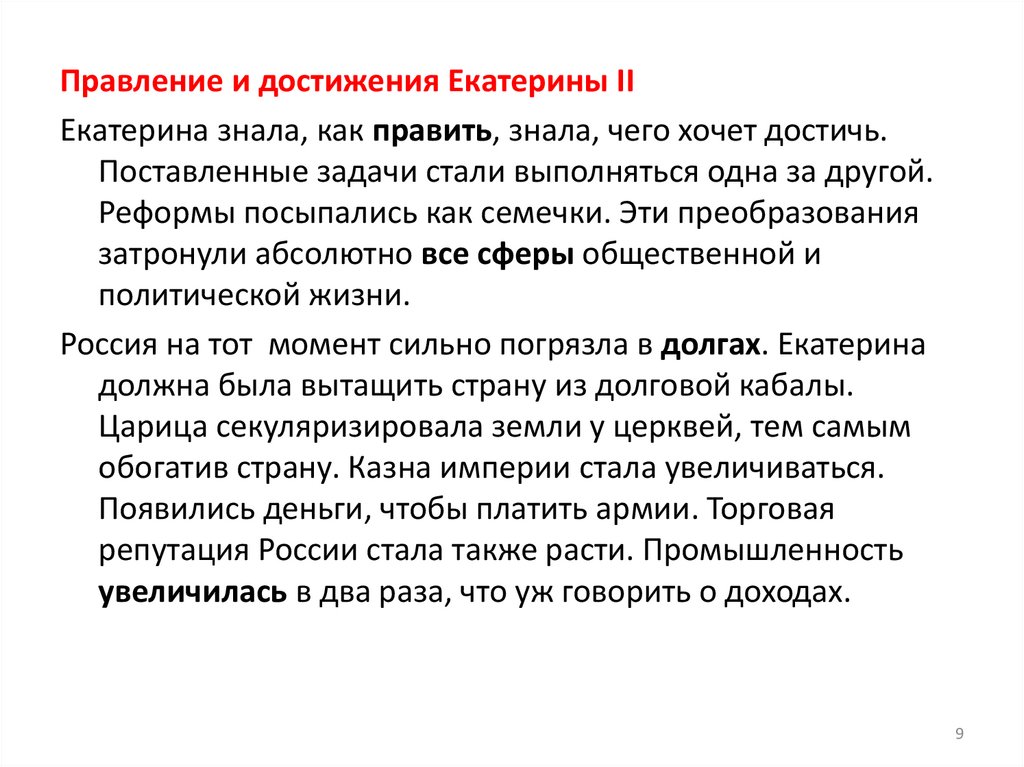 Правление и достижения Екатерины II

Екатерина знала, как править, знала, чего хочет достичь. Поставленные задачи стали выполняться одна за другой. Реформы посыпались как семечки. Эти преобразования затронули абсолютно все сферы общественной и политической жизни.

Россия на тот  момент сильно погрязла в долгах. Екатерина должна была вытащить страну из долговой кабалы. Царица секуляризировала земли у церквей, тем самым обогатив страну. Казна империи стала увеличиваться. Появились деньги, чтобы платить армии. Торговая репутация России стала также расти. Промышленность увеличилась в два раза, что уж говорить о доходах.

9